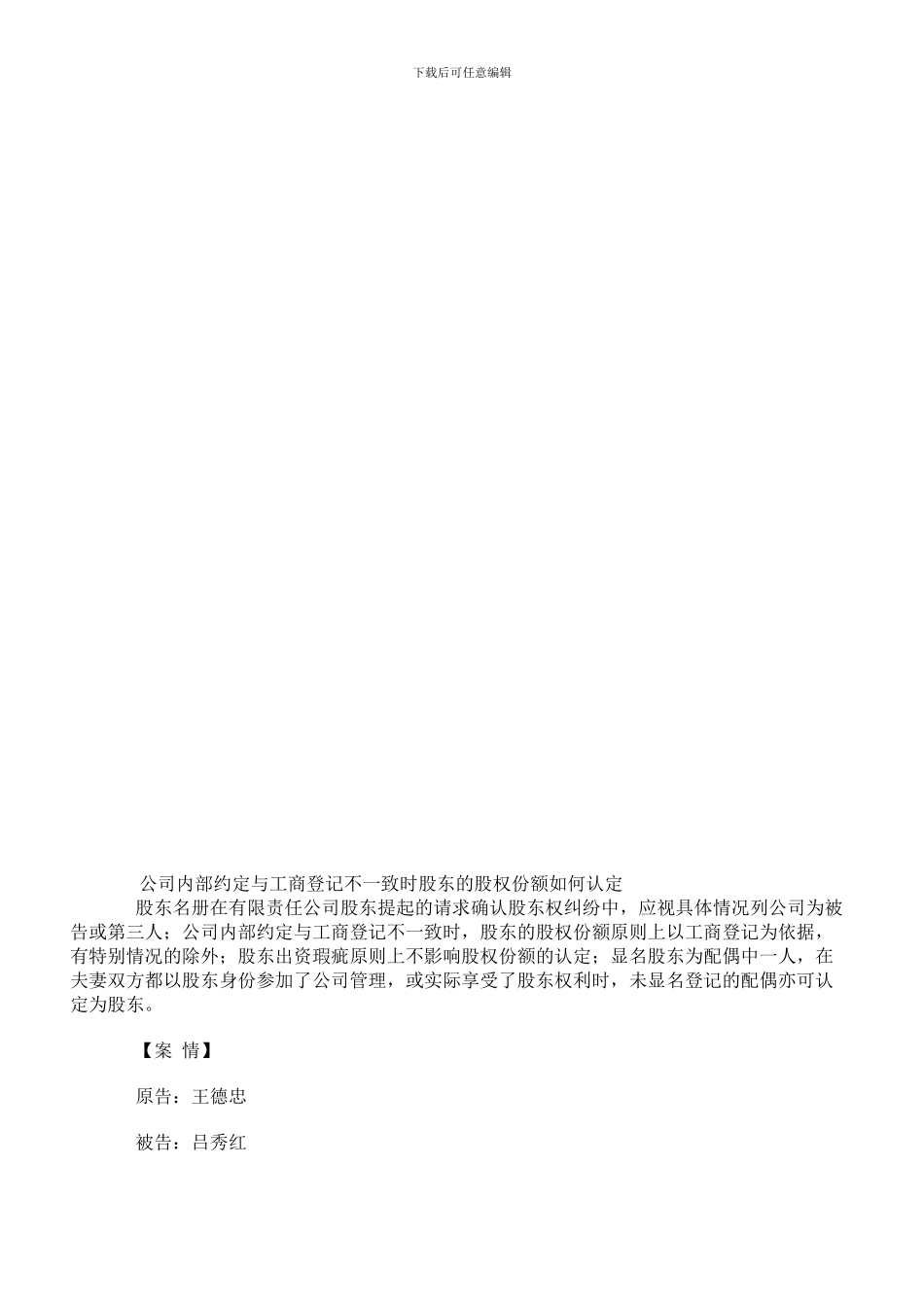 下载后可任意编辑

公司内部约定与工商登记不一致时股东的股权份额如何认定

股东名册在有限责任公司股东提起的请求确认股东权纠纷中，应视具体情况列公司为被告或第三人；公司内部约定与工商登记不一致时，股东的股权份额原则上以工商登记为依据，有特别情况的除外；股东出资瑕疵原则上不影响股权份额的认定；显名股东为配偶中一人，在夫妻双方都以股东身份参加了公司管理，或实际享受了股东权利时，未显名登记的配偶亦可认定为股东。

【案 情】

原告：王德忠

被告：吕秀红